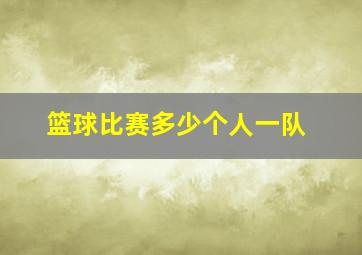 篮球比赛多少个人一队